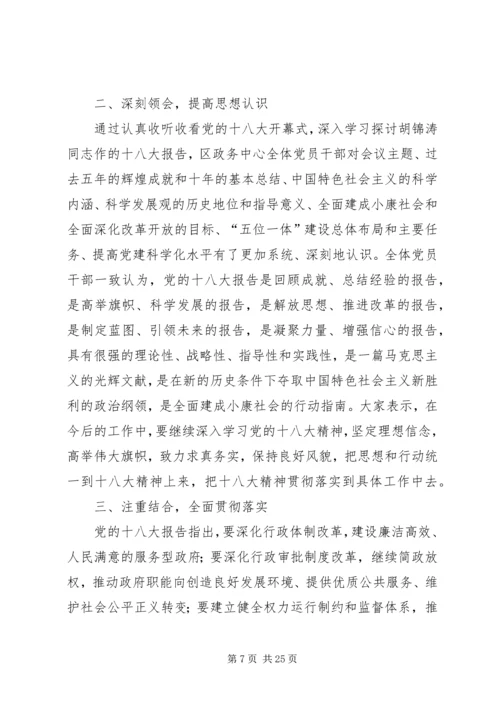 二、深刻领会，提高思想认识

通过认真收听收看党的十八大开幕式，深入学习探讨胡锦涛同志作的十八大报告，区政务中心全体党员干部对会议主题、过去五年的辉煌成就和十年的基本总结、中国特色社会主义的科学内涵、科学发展观的历史地位和指导意义、全面建成小康社会和全面深化改革开放的目标、“五位一体”建设总体布局和主要任务、提高党建科学化水平有了更加系统、深刻地认识。全体党员干部一致认为，党的十八大报告是回顾成就、总结经验的报告，是高举旗帜、科学发展的报告，是解放思想、推进改革的报告，是制定蓝图、引领未来的报告，是凝聚力量、增强信心的报告，具有很强的理论性、战略性、指导性和实践性，是一篇马克思主义的光辉文献，是在新的历史条件下夺取中国特色社会主义新胜利的政治纲领，是全面建成小康社会的行动指南。大家表示，在今后的工作中，要继续深入学习党的十八大精神，坚定理想信念，高举伟大旗帜，致力求真务实，保持良好风貌，把思想和行动统一到十八大精神上来，把十八大精神贯彻落实到具体工作中去。

三、注重结合，全面贯彻落实

党的十八大报告指出，要深化行政体制改革，建设廉洁高效、人民满意的服务型政府；要深化行政审批制度改革，继续简政放权，推动政府职能向创造良好发展环境、提供优质公共服务、维护社会公平正义转变；要建立健全权力运行制约和监督体系，推

第 7 页 共 25 页